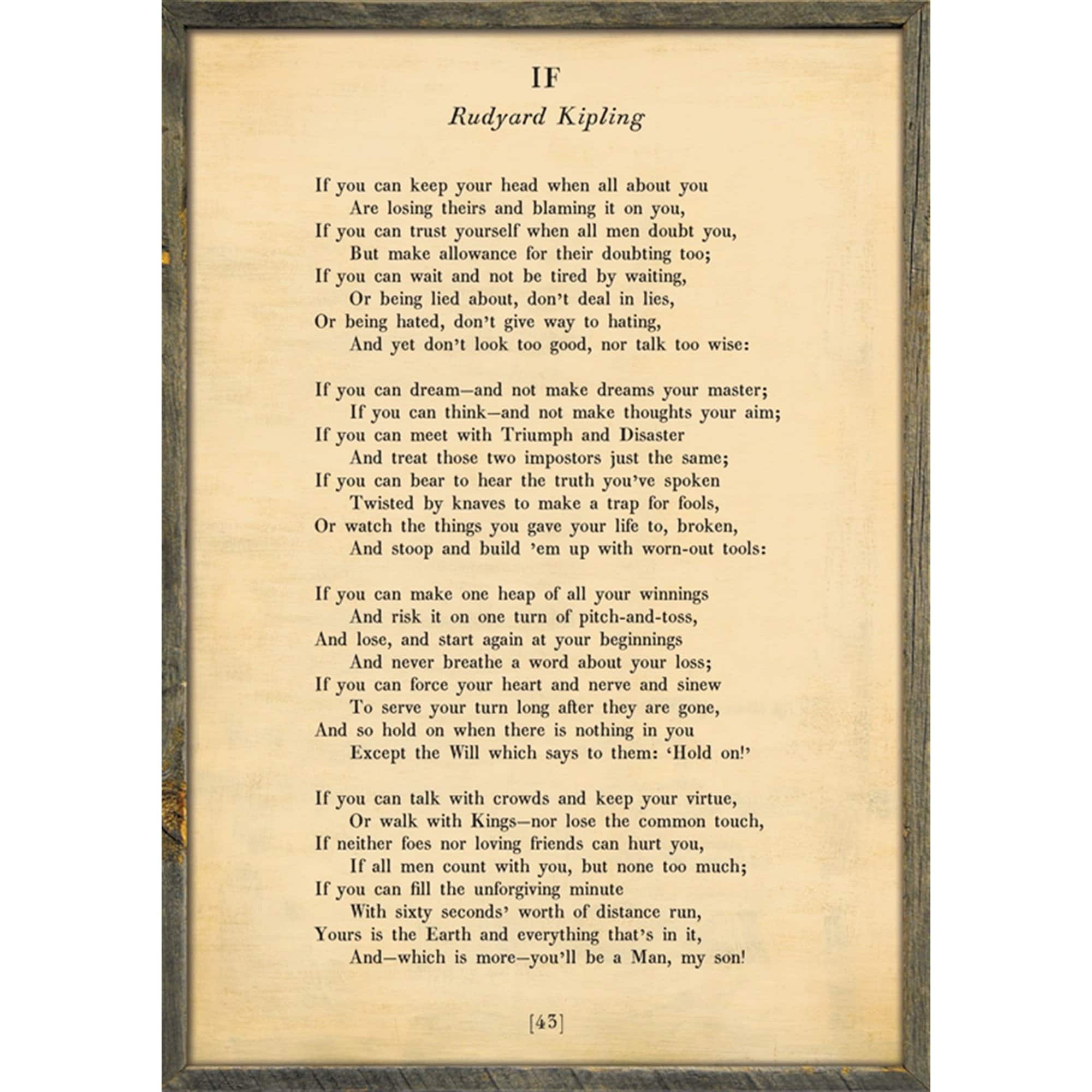 IF

Rudyard Kipling

If you can keep your head when all about you
Are losing theirs and blaming it on you,
If you can trust yourself when all men doubt you,
But make allowance for their doubting too;
If you can wait and not be tired by waiting,
Or being lied about, don't deal in lies,
Or being hated, don't give way to hating,
And yet don't look too good, nor talk too wise:

If you can dream—and not make dreams your master;
If you can think—and not make thoughts your aim;
If you can meet with Triumph and Disaster
And treat those two impostors just the same;
If you can bear to hear the truth you've spoken
Twisted by knaves to make a trap for fools,
Or watch the things you gave your life to, broken,
And stoop and build 'em up with worn-out tools:

If you can make one heap of all your winnings
And risk it on one turn of pitch-and-toss,
And lose, and start again at your beginnings
And never breathe a word about your loss;
If you can force your heart and nerve and sinew
To serve your turn long after they are gone,
And so hold on when there is nothing in you
Except the Will which says to them: 'Hold on!'

If you can talk with crowds and keep your virtue,
Or walk with Kings—nor lose the common touch,
If neither foes nor loving friends can hurt you,
If all men count with you, but none too much;
If you can fill the unforgiving minute
With sixty seconds' worth of distance run,
Yours is the Earth and everything that's in it,
And—which is more—you'll be a Man, my son!

[43]